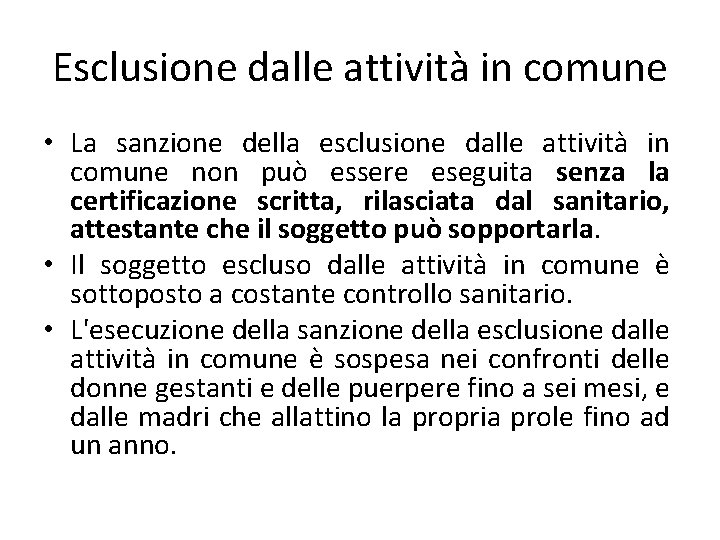 Esclusione dalle attività in comune

• La sanzione della esclusione dalle attività in comune non può essere eseguita senza la certificazione scritta, rilasciata dal sanitario, attestante che il soggetto può sopportarla.
• Il soggetto escluso dalle attività in comune è sottoposto a costante controllo sanitario.
• L'esecuzione della sanzione della esclusione dalle attività in comune è sospesa nei confronti delle donne gestanti e delle puerpere fino a sei mesi, e dalle madri che allattino la propria prole fino ad un anno.